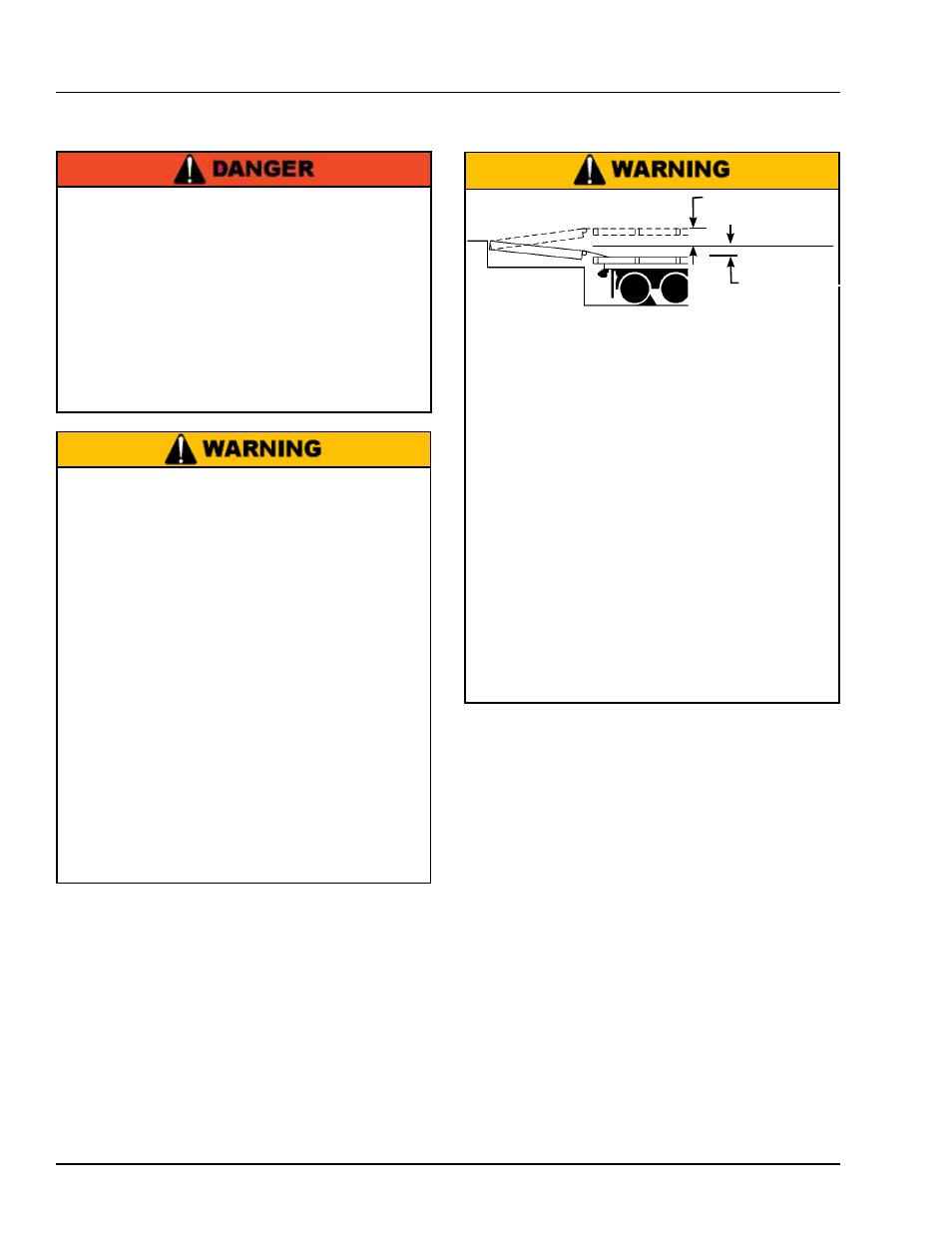 DANGER

WARNING

WARNING